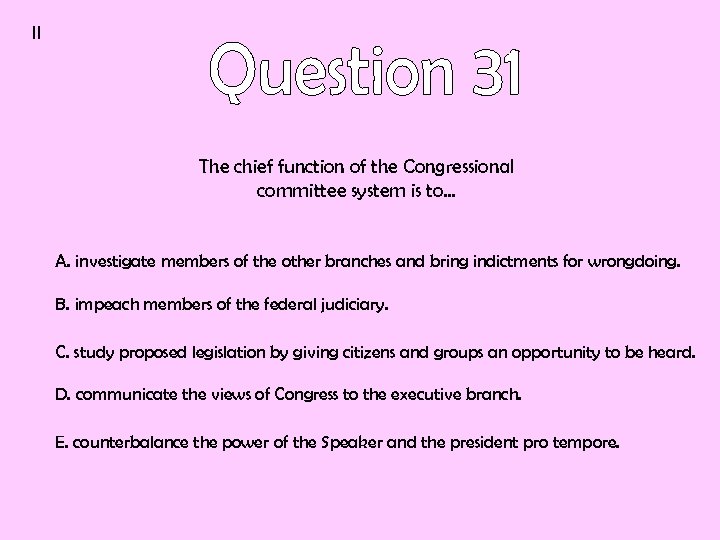 II

Question 31

The chief function of the Congressional committee system is to…

A. investigate members of the other branches and bring indictments for wrongdoing.

B. impeach members of the federal judiciary.

C. study proposed legislation by giving citizens and groups an opportunity to be heard.

D. communicate the views of Congress to the executive branch.

E. counterbalance the power of the Speaker and the president pro tempore.